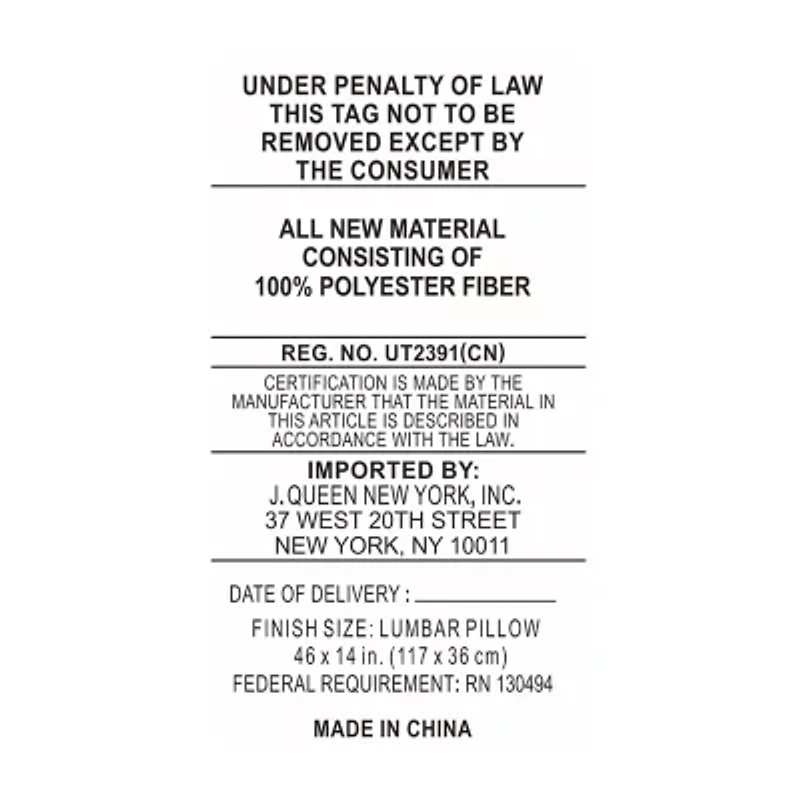 UNDER PENALTY OF LAW THIS TAG NOT TO BE REMOVED EXCEPT BY THE CONSUMER

ALL NEW MATERIAL CONSISTING OF 100% POLYESTER FIBER

REG. NO. UT2391(CN)

CERTIFICATION IS MADE BY THE MANUFACTURER THAT THE MATERIAL IN THIS ARTICLE IS DESCRIBED IN ACCORDANCE WITH THE LAW.

IMPORTED BY:
J. QUEEN NEW YORK, INC.
37 WEST 20TH STREET
NEW YORK, NY 10011

DATE OF DELIVERY : ____

FINISH SIZE: LUMBAR PILLOW
46 x 14 in. (117 x 36 cm)
FEDERAL REQUIREMENT: RN 130494

MADE IN CHINA